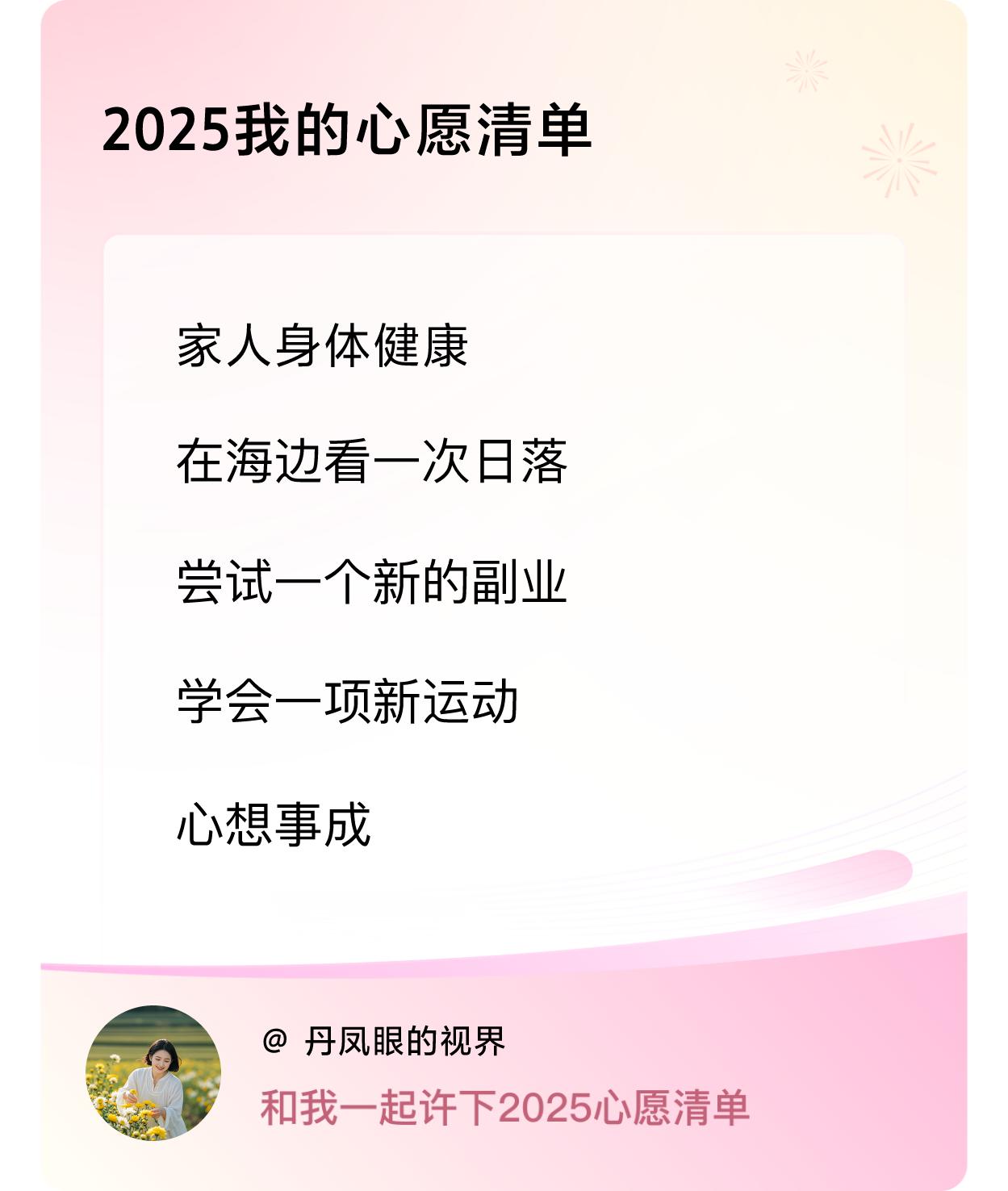 2025我的心愿清单

家人身体健康

在海边看一次日落

尝试一个新的副业

学会一项新运动

心想事成

@ 丹凤眼的视界

和我一起许下2025心愿清单